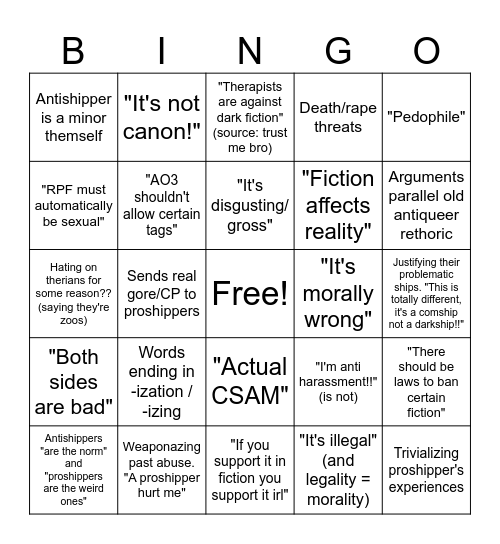 | B | I | N | G | O |
|---|---|---|---|---|
| Antishipper is a minor themself | "It's not canon!" | "Therapists are against dark fiction" (source: trust me bro) | Death/rape threats | "Pedophile" |
| "RPF must automatically be sexual" | "AO3 shouldn't allow certain tags" | "It's disgusting/ gross" | "Fiction affects reality" | Arguments parallel old antiqueer rethoric |
| Hating on therians for some reason?? (saying they're zoos) | Sends real gore/CP to proshippers | Free! | "It's morally wrong" | Justifying their problematic ships. "This is totally different, it's a comship not a darkship!!" |
| "Both sides are bad" | Words ending in -ization / -izing | "Actual CSAM" | "I'm anti harassment!!" (is not) | "There should be laws to ban certain fiction" |
| Antishippers "are the norm" and "proshippers are the weird ones" | Weaponazing past abuse. "A proshipper hurt me" | "If you support it in fiction you support it irl" | "It's illegal" (and legality = morality) | Trivializing proshipper's experiences |